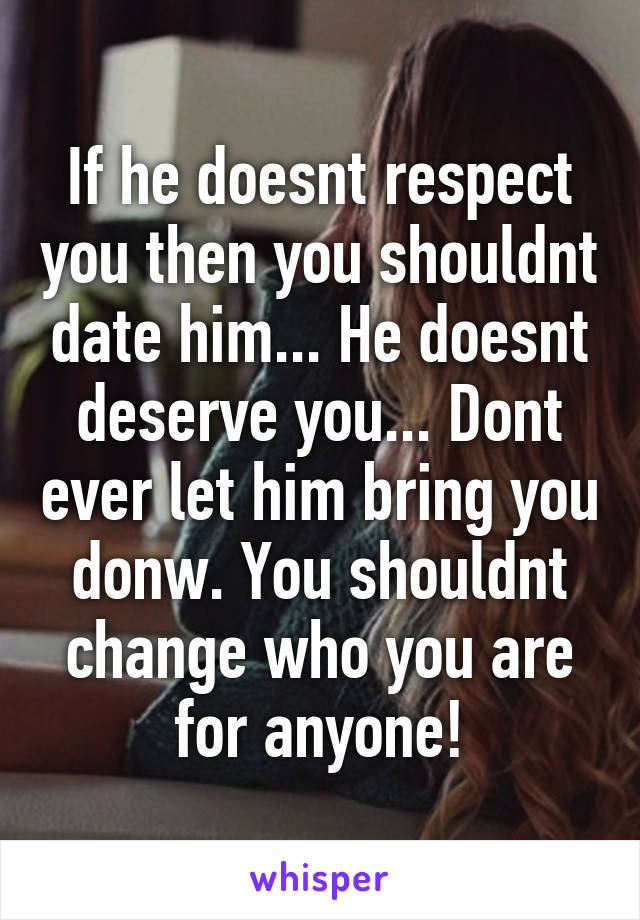 If he doesnt respect you then you shouldnt date him... He doesnt deserve you... Dont ever let him bring you donw. You shouldnt change who you are for anyone!

whisper